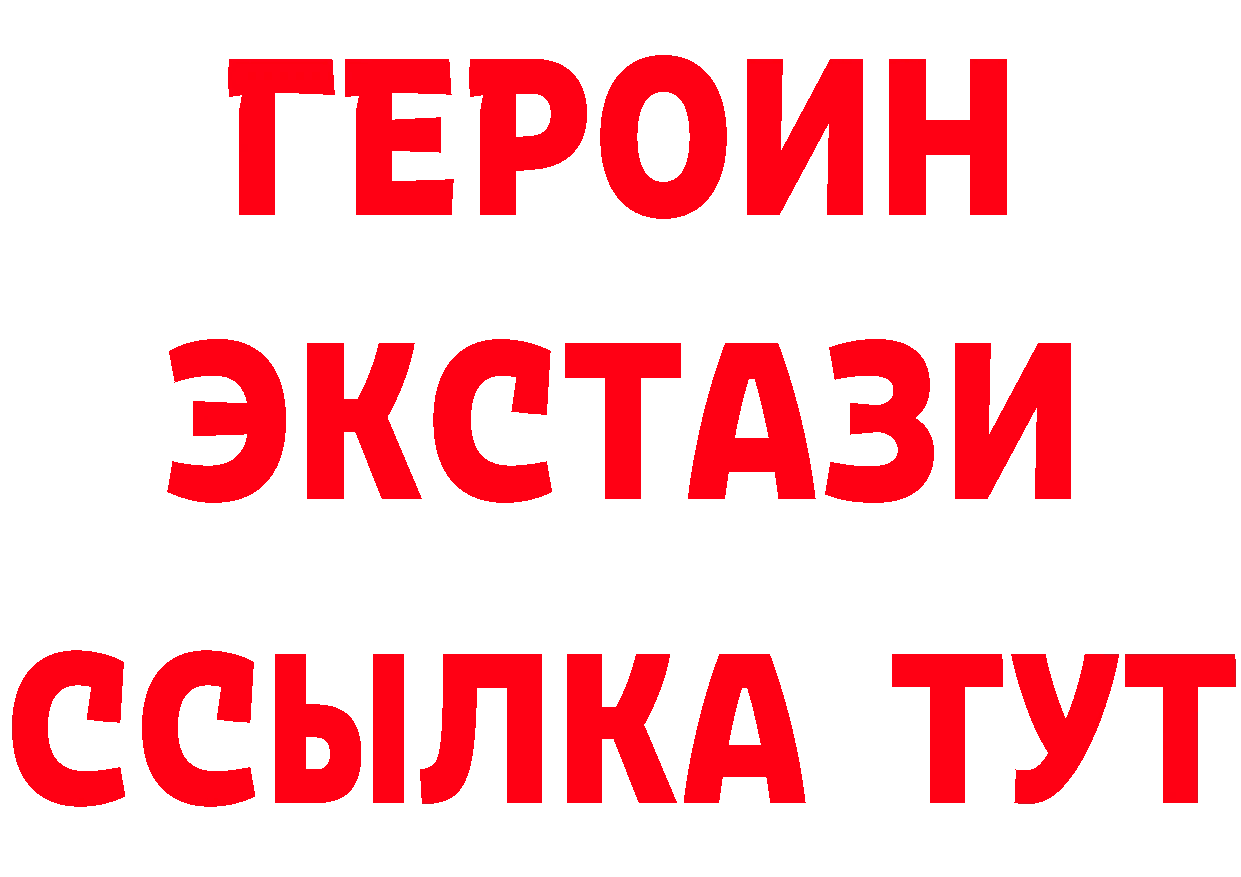 ГЕРОИН
ЭКСТАЗИ
ССЫЛКА ТУТ